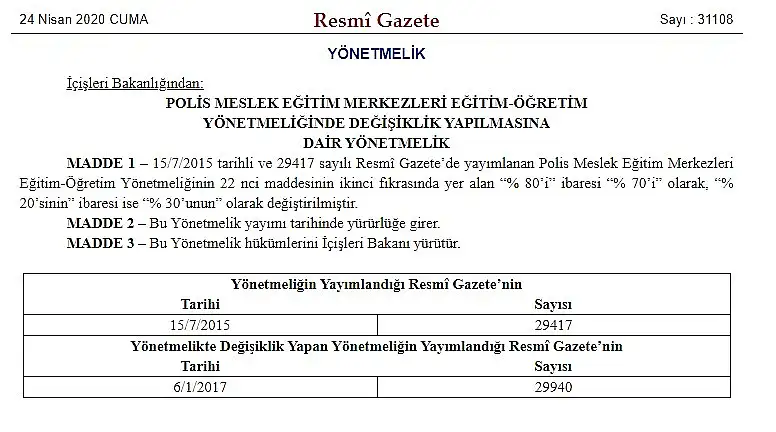 24 Nisan 2020 CUMA

Resmî Gazete

Sayı : 31108

YÖNETMELİK

İçişleri Bakanlığından:

POLİS MESLEK EĞİTİM MERKEZLERİ EĞİTİM-ÖĞRETİM YÖNETMELİĞİNDE DEĞİŞİKLİK YAPILMASINA DAİR YÖNETMELİK

MADDE 1 – 15/7/2015 tarihli ve 29417 sayılı Resmî Gazete'de yayımlanan Polis Meslek Eğitim Merkezleri Eğitim-Öğretim Yönetmeliğinin 22 nci maddesinin ikinci fıkrasında yer alan "% 80'i" ibaresi "% 70'i" olarak, "% 20'sinin" ibaresi ise "% 30'unun" olarak değiştirilmiştir.

MADDE 2 – Bu Yönetmelik yayımı tarihinde yürürlüğe girer.

MADDE 3 – Bu Yönetmelik hükümlerini İçişleri Bakanı yürütür.

| Yönetmeliğin Yayımlandığı Resmî Gazete'nin | |
|---|---|
| Tarihi | Sayısı |
| 15/7/2015 | 29417 |
| Yönetmelikte Değişiklik Yapan Yönetmeliğin Yayımlandığı Resmî Gazete'nin | |
| Tarihi | Sayısı |
| 6/1/2017 | 29940 |